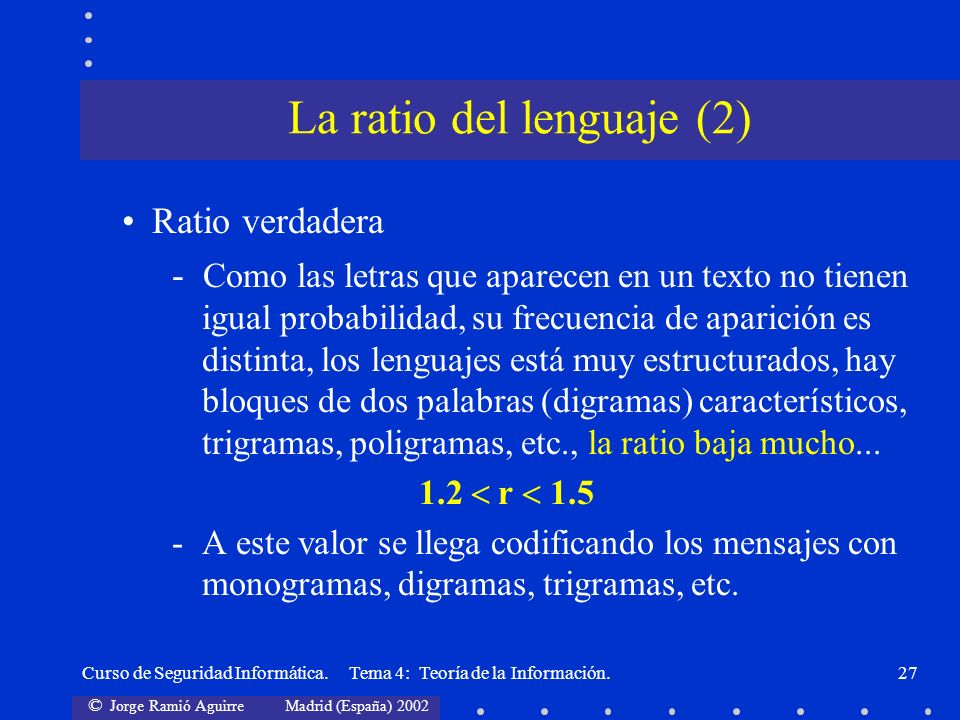 La ratio del lenguaje (2)

• Ratio verdadera

- Como las letras que aparecen en un texto no tienen igual probabilidad, su frecuencia de aparición es distinta, los lenguajes está muy estructurados, hay bloques de dos palabras (digramas) característicos, trigramas, poligramas, etc., la ratio baja mucho...

$1.2 < r < 1.5$

- A este valor se llega codificando los mensajes con monogramas, digramas, trigramas, etc.

Curso de Seguridad Informática. Tema 4: Teoría de la Información. 27

© Jorge Ramió Aguirre Madrid (España) 2002